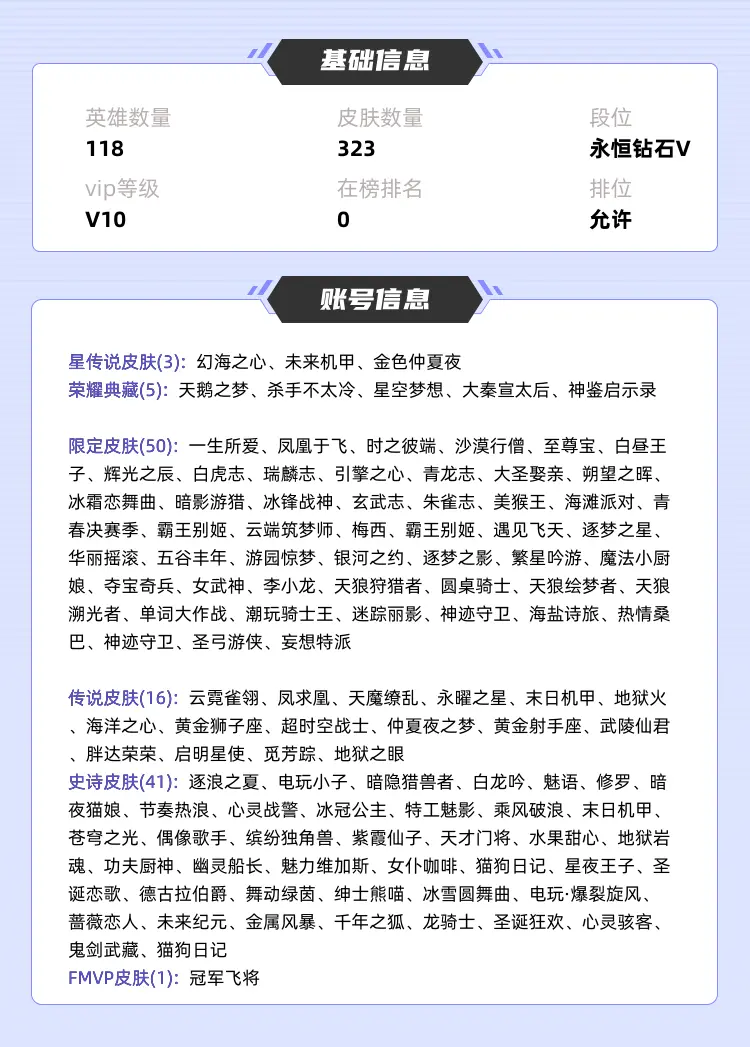 基础信息

英雄数量
118

皮肤数量
323

段位
永恒钻石V

vip等级
V10

在榜排名
0

排位
允许

账号信息

星传说皮肤(3): 幻海之心、未来机甲、金色仲夏夜
荣耀典藏(5): 天鹅之梦、杀手不太冷、星空梦想、大秦宣太后、神鉴启示录

限定皮肤(50): 一生所爱、凤凰于飞、时之彼端、沙漠行僧、至尊宝、白昼王子、辉光之辰、白虎志、瑞麟志、引擎之心、青龙志、大圣娶亲、朔望之晖、冰霜恋舞曲、暗影游猎、冰锋战神、玄武志、朱雀志、美猴王、海滩派对、青春决赛季、霸王别姬、云端筑梦师、梅西、霸王别姬、遇见飞天、逐梦之星、华丽摇滚、五谷丰年、游园惊梦、银河之约、逐梦之影、繁星吟游、魔法小厨娘、夺宝奇兵、女武神、李小龙、天狼狩猎者、圆桌骑士、天狼绘梦者、天狼溯光者、单词大作战、潮玩骑士王、迷踪丽影、神迹守卫、海盐诗旅、热情桑巴、神迹守卫、圣弓游侠、妄想特派

传说皮肤(16): 云霓雀翎、凤求凰、天魔缭乱、永曜之星、末日机甲、地狱火、海洋之心、黄金狮子座、超时空战士、仲夏夜之梦、黄金射手座、武陵仙君、胖达荣荣、启明星使、觅芳踪、地狱之眼
史诗皮肤(41): 逐浪之夏、电玩小子、暗隐猎兽者、白龙吟、魅语、修罗、暗夜猫娘、节奏热浪、心灵战警、冰冠公主、特工魅影、乘风破浪、末日机甲、苍穹之光、偶像歌手、缤纷独角兽、紫霞仙子、天才门将、水果甜心、地狱岩魂、功夫厨神、幽灵船长、魅力维加斯、女仆咖啡、猫狗日记、星夜王子、圣诞恋歌、德古拉伯爵、舞动绿茵、绅士熊喵、冰雪圆舞曲、电玩·爆裂旋风、蔷薇恋人、未来纪元、金属风暴、千年之狐、龙骑士、圣诞狂欢、心灵骇客、鬼剑武藏、猫狗日记
FMVP皮肤(1): 冠军飞将